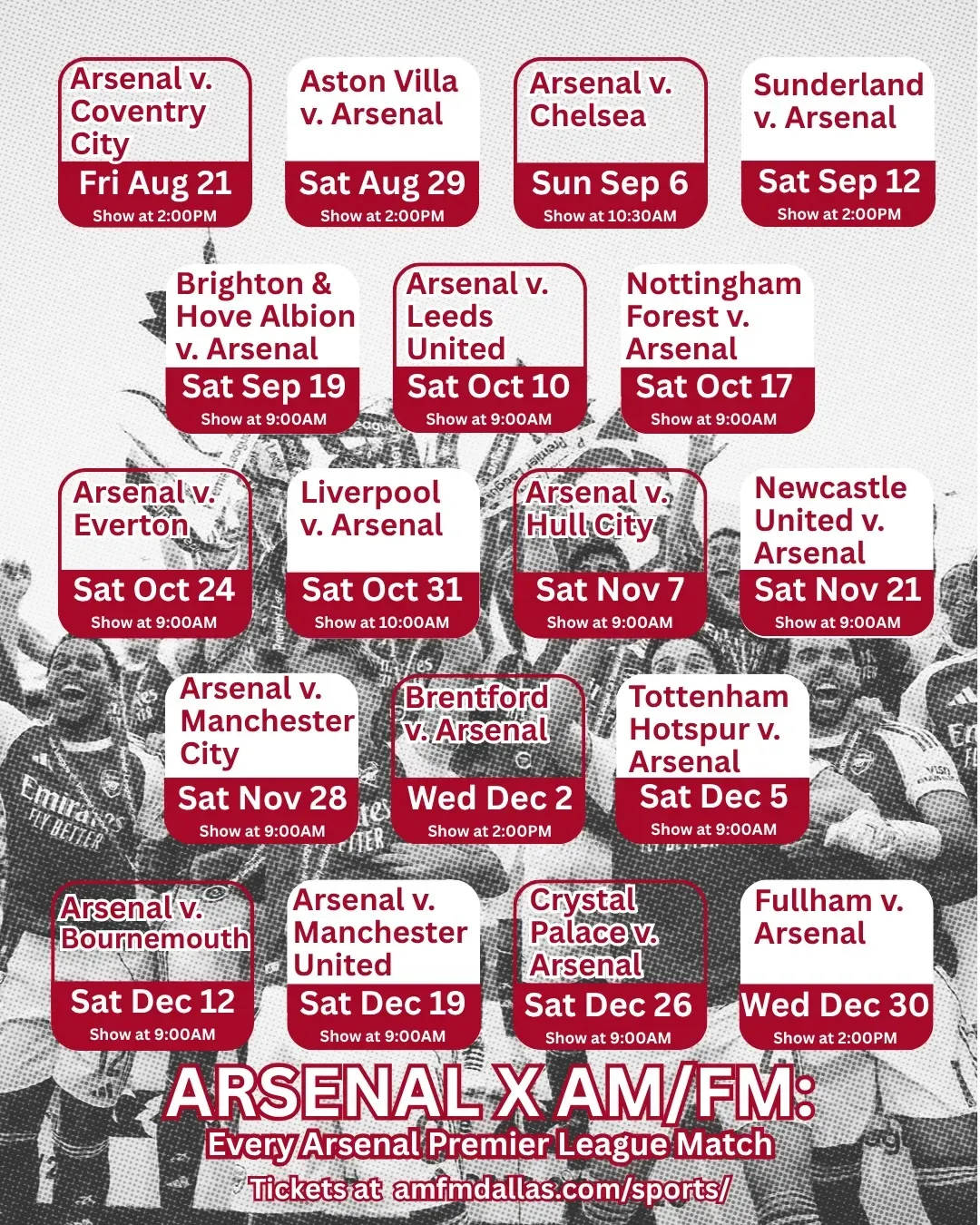 Arsenal v. Coventry City
Fri Aug 21
Show at 2:00PM

Aston Villa v. Arsenal
Sat Aug 29
Show at 2:00PM

Arsenal v. Chelsea
Sun Sep 6
Show at 10:30AM

Sunderland v. Arsenal
Sat Sep 12
Show at 2:00PM

Brighton & Hove Albion v. Arsenal
Sat Sep 19
Show at 9:00AM

Arsenal v. Leeds United
Sat Oct 10
Show at 9:00AM

Nottingham Forest v. Arsenal
Sat Oct 17
Show at 9:00AM

Arsenal v. Everton
Sat Oct 24
Show at 9:00AM

Liverpool v. Arsenal
Sat Oct 31
Show at 10:00AM

Arsenal v. Hull City
Sat Nov 7
Show at 9:00AM

Newcastle United v. Arsenal
Sat Nov 21
Show at 9:00AM

Arsenal v. Manchester City
Sat Nov 28
Show at 9:00AM

Brentford v. Arsenal
Wed Dec 2
Show at 2:00PM

Tottenham Hotspur v. Arsenal
Sat Dec 5
Show at 9:00AM

Arsenal v. Bournemouth
Sat Dec 12
Show at 9:00AM

Arsenal v. Manchester United
Sat Dec 19
Show at 9:00AM

Crystal Palace v. Arsenal
Sat Dec 26
Show at 9:00AM

Fullham v. Arsenal
Wed Dec 30
Show at 2:00PM

ARSENAL X AM/FM:
Every Arsenal Premier League Match
Tickets at amfmdallas.com/sports/